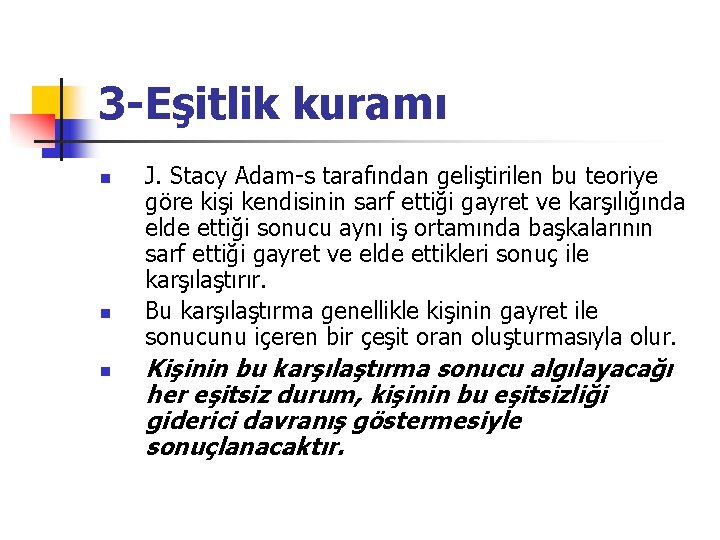 3-Eşitlik kuramı

J. Stacy Adam-s tarafından geliştirilen bu teoriye göre kişi kendisinin sarf ettiği gayret ve karşılığında elde ettiği sonucu aynı iş ortamında başkalarının sarf ettiği gayret ve elde ettikleri sonuç ile karşılaştırır.

Bu karşılaştırma genellikle kişinin gayret ile sonucunu içeren bir çeşit oran oluşturmasıyla olur.

Kişinin bu karşılaştırma sonucu algılayacağı her eşitsiz durum, kişinin bu eşitsizliği giderici davranış göstermesiyle sonuçlanacaktır.